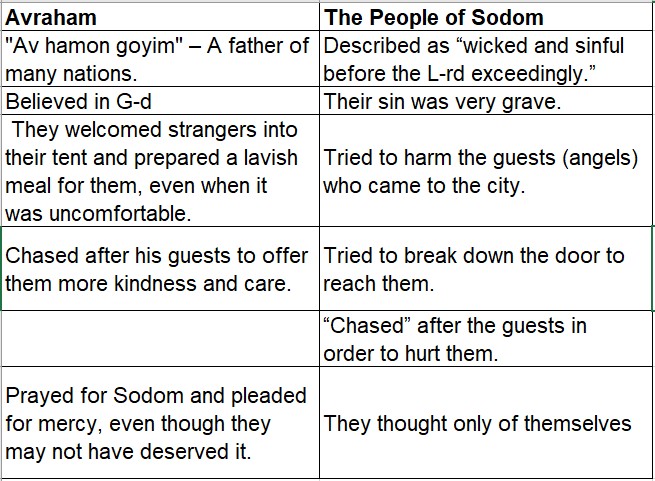 | Avraham | The People of Sodom |
|---|---|
| "Av hamon goyim" – A father of many nations. | Described as “wicked and sinful before the L-rd exceedingly.” |
| Believed in G-d | Their sin was very grave. |
| They welcomed strangers into their tent and prepared a lavish meal for them, even when it was uncomfortable. | Tried to harm the guests (angels) who came to the city. |
| Chased after his guests to offer them more kindness and care. | Tried to break down the door to reach them. |
| | “Chased” after the guests in order to hurt them. |
| Prayed for Sodom and pleaded for mercy, even though they may not have deserved it. | They thought only of themselves |